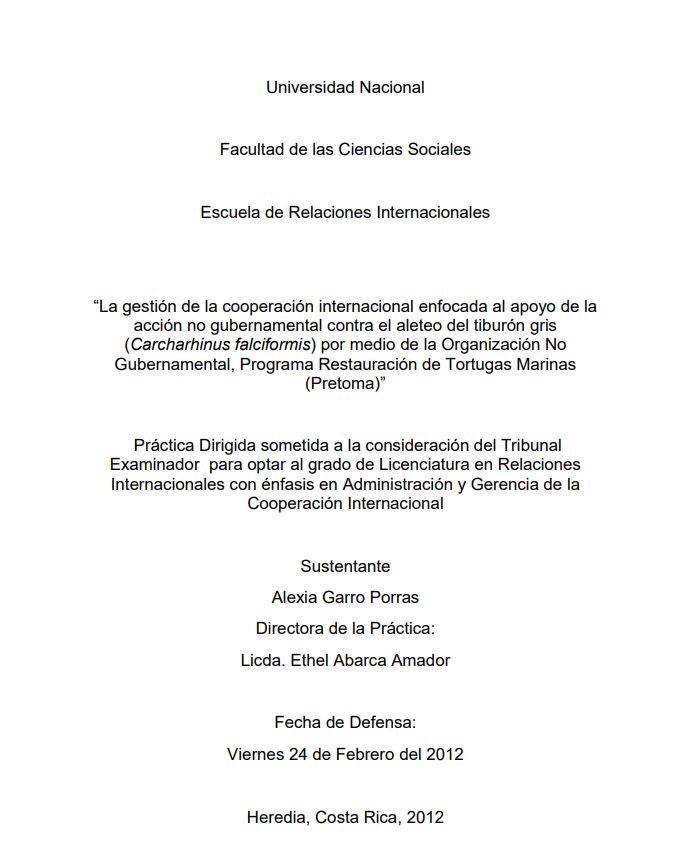 Universidad Nacional

Facultad de las Ciencias Sociales

Escuela de Relaciones Internacionales

“La gestión de la cooperación internacional enfocada al apoyo de la acción no gubernamental contra el aleteo del tiburón gris (Carcharhinus falciformis) por medio de la Organización No Gubernamental, Programa Restauración de Tortugas Marinas (Pretoma)”

Práctica Dirigida sometida a la consideración del Tribunal Examinador para optar al grado de Licenciatura en Relaciones Internacionales con énfasis en Administración y Gerencia de la Cooperación Internacional

Sustentante

Alexia Garro Porras

Directora de la Práctica:

Licda. Ethel Abarca Amador

Fecha de Defensa:

Viernes 24 de Febrero del 2012

Heredia, Costa Rica, 2012